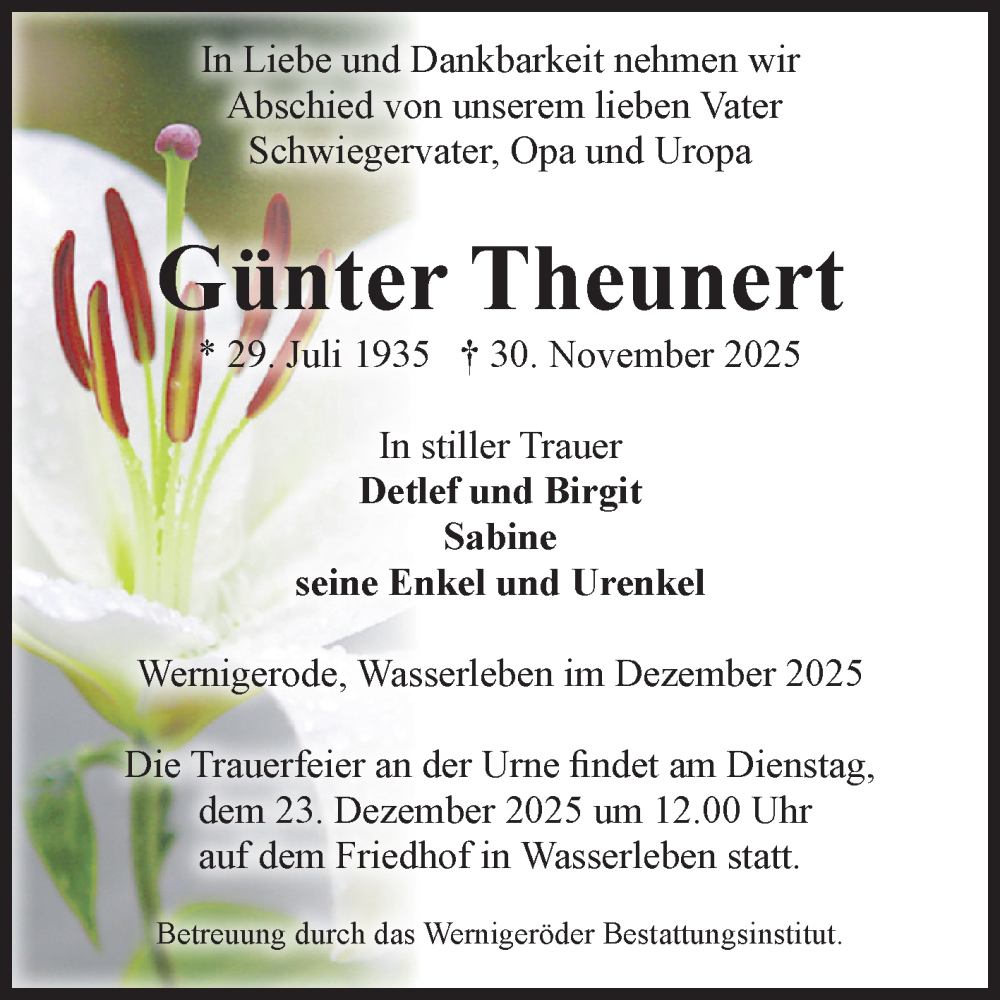 In Liebe und Dankbarkeit nehmen wir
Abschied von unserem lieben Vater
Schwiegervater, Opa und Uropa

Günter Theunert

* 29. Juli 1935 † 30. November 2025

In stiller Trauer
Detlef und Birgit
Sabine
seine Enkel und Urenkel

Wernigerode, Wasserleben im Dezember 2025

Die Trauerfeier an der Urne findet am Dienstag, dem 23. Dezember 2025 um 12.00 Uhr auf dem Friedhof in Wasserleben statt.

Betreuung durch das Wernigeröder Bestattungsinstitut.